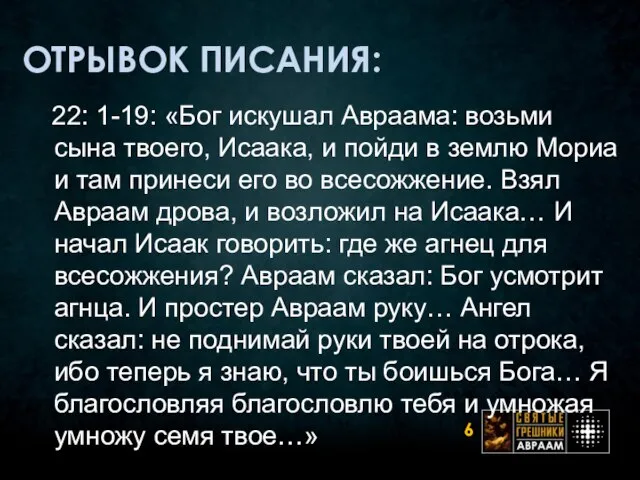 ОТРЫВОК ПИСАНИЯ:

22: 1-19: «Бог искушал Авраама: возьми сына твоего, Исаака, и пойди в землю Мориа и там принеси его во всесожжение. Взял Авраам дрова, и возложил на Исаака… И начал Исаак говорить: где же агнец для всесожжения? Авраам сказал: Бог усмотрит агнца. И простер Авраам руку… Ангел сказал: не поднимай руки твоей на отрока, ибо теперь я знаю, что ты боишься Бога… Я благословляя благословлю тебя и умножая умножу семя твое…»

6

СВЯТЫЕ ГРЕШНИКИ АВРААМ